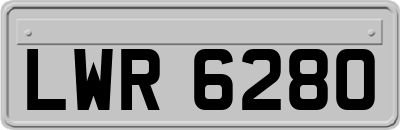 LWR 6280